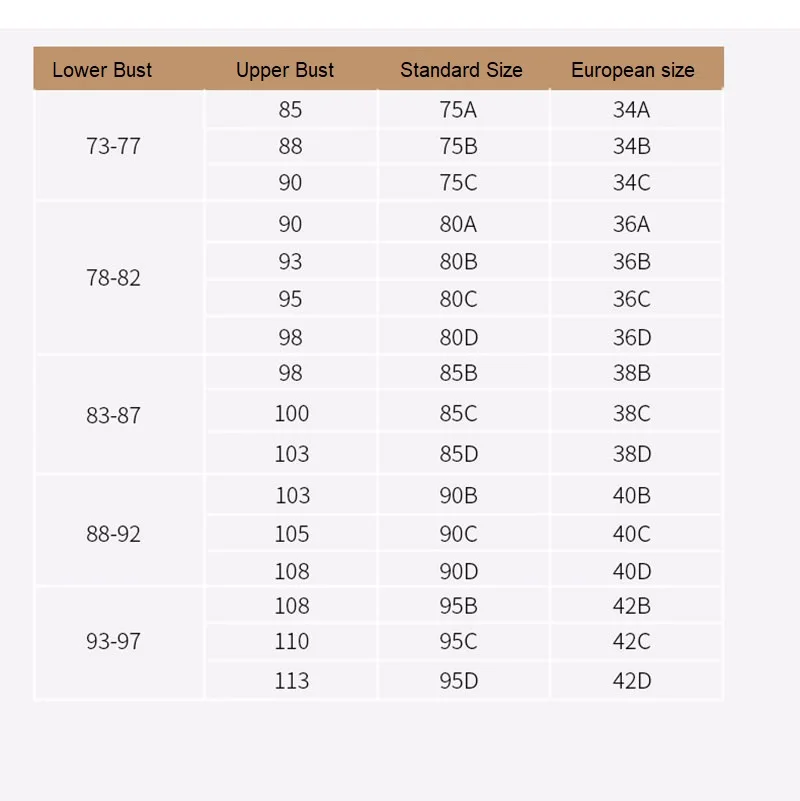 | Lower Bust | Upper Bust | Standard Size | European size |
|---|---|---|---|
| 73-77 | 85 | 75A | 34A |
| | 88 | 75B | 34B |
| | 90 | 75C | 34C |
| 78-82 | 90 | 80A | 36A |
| | 93 | 80B | 36B |
| | 95 | 80C | 36C |
| | 98 | 80D | 36D |
| 83-87 | 98 | 85B | 38B |
| | 100 | 85C | 38C |
| | 103 | 85D | 38D |
| 88-92 | 103 | 90B | 40B |
| | 105 | 90C | 40C |
| | 108 | 90D | 40D |
| 93-97 | 108 | 95B | 42B |
| | 110 | 95C | 42C |
| | 113 | 95D | 42D |